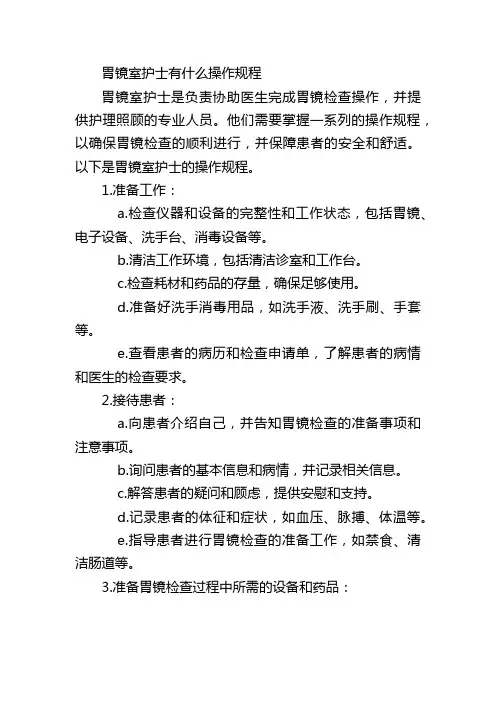 胃镜室护士有什么操作规程

胃镜室护士是负责协助医生完成胃镜检查操作，并提供护理照顾的专业人员。他们需要掌握一系列的操作规程，以确保胃镜检查的顺利进行，并保障患者的安全和舒适。以下是胃镜室护士的操作规程。

1.准备工作：

a.检查仪器和设备的完整性和工作状态，包括胃镜、电子设备、洗手台、消毒设备等。

b.清洁工作环境，包括清洁诊室和工作台。

c.检查耗材和药品的存量，确保足够使用。

d.准备好洗手消毒用品，如洗手液、洗手刷、手套等。

e.查看患者的病历和检查申请单，了解患者的病情和医生的检查要求。

2.接待患者：

a.向患者介绍自己，并告知胃镜检查的准备事项和注意事项。

b.询问患者的基本信息和病情，并记录相关信息。

c.解答患者的疑问和顾虑，提供安慰和支持。

d.记录患者的体征和症状，如血压、脉搏、体温等。

e.指导患者进行胃镜检查的准备工作，如禁食、清洁肠道等。

3.准备胃镜检查过程中所需的设备和药品：